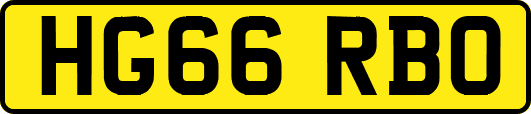 HG66 RBO